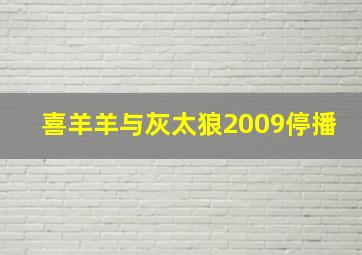 喜羊羊与灰太狼2009停播